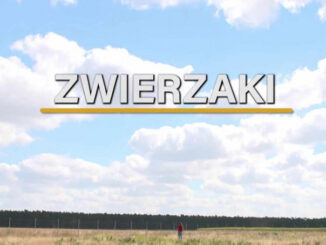 ZWIERZAKI